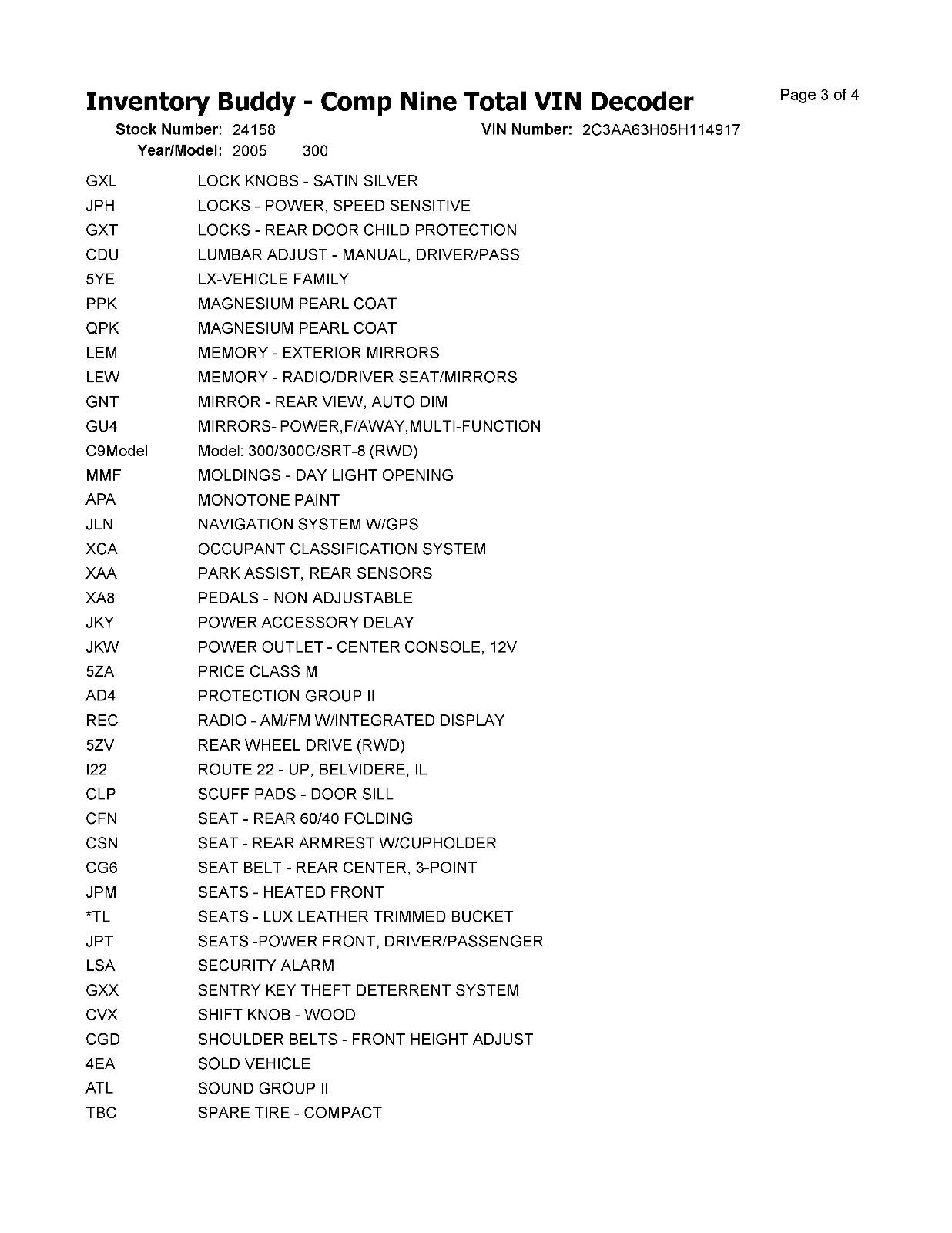 Inventory Buddy - Comp Nine Total VIN Decoder

Page 3 of 4

Stock Number: 24158
VIN Number: 2C3AA63H05H114917
Year/Model: 2005 300

| | |
|---|---|
| GXL | LOCK KNOBS - SATIN SILVER |
| JPH | LOCKS - POWER, SPEED SENSITIVE |
| GXT | LOCKS - REAR DOOR CHILD PROTECTION |
| CDU | LUMBAR ADJUST - MANUAL, DRIVER/PASS |
| 5YE | LX-VEHICLE FAMILY |
| PPK | MAGNESIUM PEARL COAT |
| QPK | MAGNESIUM PEARL COAT |
| LEM | MEMORY - EXTERIOR MIRRORS |
| LEW | MEMORY - RADIO/DRIVER SEAT/MIRRORS |
| GNT | MIRROR - REAR VIEW, AUTO DIM |
| GU4 | MIRRORS- POWER,F/AWAY,MULTI-FUNCTION |
| C9Model | Model: 300/300C/SRT-8 (RWD) |
| MMF | MOLDINGS - DAY LIGHT OPENING |
| APA | MONOTONE PAINT |
| JLN | NAVIGATION SYSTEM W/GPS |
| XCA | OCCUPANT CLASSIFICATION SYSTEM |
| XAA | PARK ASSIST, REAR SENSORS |
| XA8 | PEDALS - NON ADJUSTABLE |
| JKY | POWER ACCESSORY DELAY |
| JKW | POWER OUTLET - CENTER CONSOLE, 12V |
| 5ZA | PRICE CLASS M |
| AD4 | PROTECTION GROUP II |
| REC | RADIO - AM/FM W/INTEGRATED DISPLAY |
| 5ZV | REAR WHEEL DRIVE (RWD) |
| I22 | ROUTE 22 - UP, BELVIDERE, IL |
| CLP | SCUFF PADS - DOOR SILL |
| CFN | SEAT - REAR 60/40 FOLDING |
| CSN | SEAT - REAR ARMREST W/CUPHOLDER |
| CG6 | SEAT BELT - REAR CENTER, 3-POINT |
| JPM | SEATS - HEATED FRONT |
| *TL | SEATS - LUX LEATHER TRIMMED BUCKET |
| JPT | SEATS -POWER FRONT, DRIVER/PASSENGER |
| LSA | SECURITY ALARM |
| GXX | SENTRY KEY THEFT DETERRENT SYSTEM |
| CVX | SHIFT KNOB - WOOD |
| CGD | SHOULDER BELTS - FRONT HEIGHT ADJUST |
| 4EA | SOLD VEHICLE |
| ATL | SOUND GROUP II |
| TBC | SPARE TIRE - COMPACT |